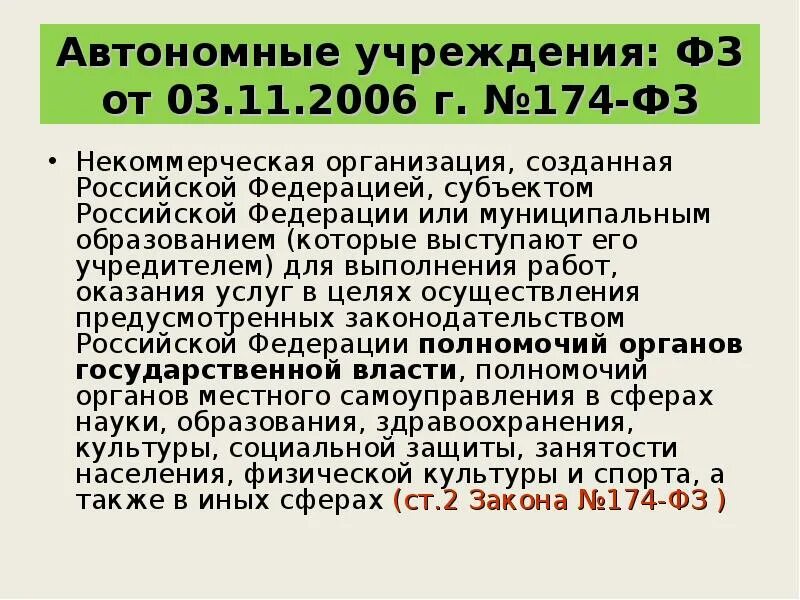 Автономные учреждения: ФЗ от 03.11.2006 г. №174-ФЗ

• Некоммерческая организация, созданная Российской Федерацией, субъектом Российской Федерации или муниципальным образованием (которые выступают его учредителем) для выполнения работ, оказания услуг в целях осуществления предусмотренных законодательством Российской Федерации полномочий органов государственной власти, полномочий органов местного самоуправления в сферах науки, образования, здравоохранения, культуры, социальной защиты, занятости населения, физической культуры и спорта, а также в иных сферах (ст.2 Закона №174-ФЗ )